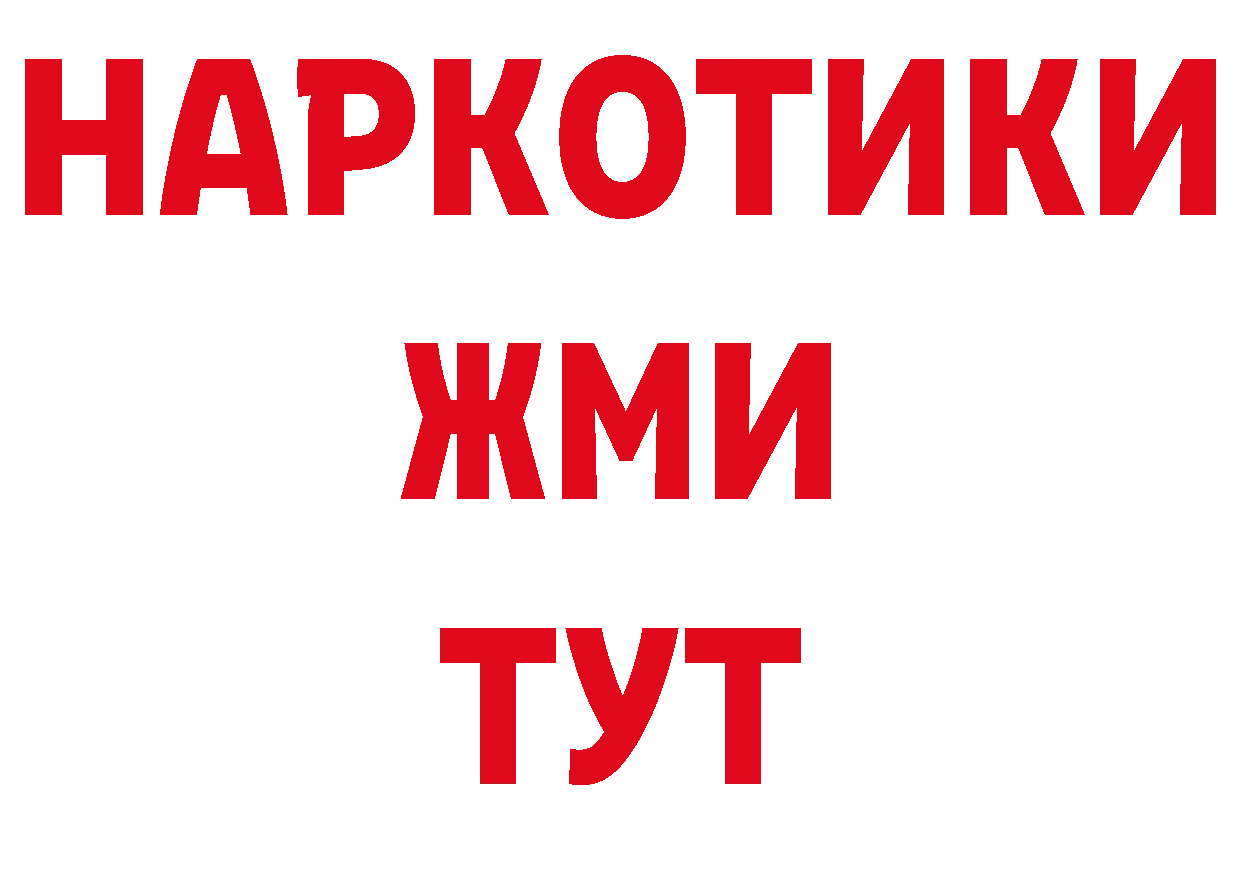 НАРКОТИКИ
ЖМИ
ТУТ